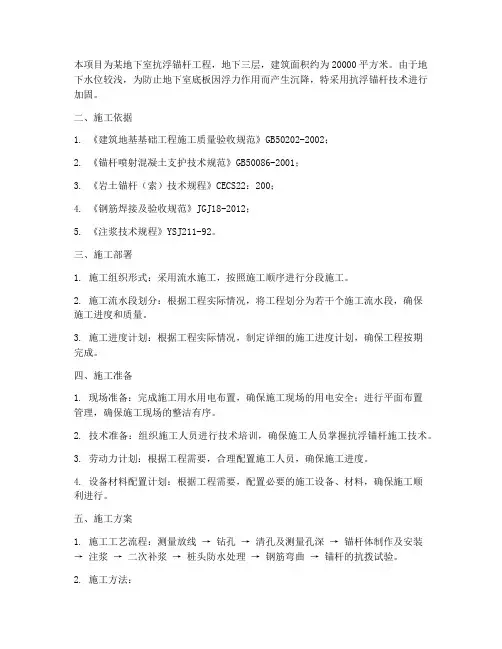 本项目为某地下室抗浮锚杆工程，地下三层，建筑面积约为20000平方米。由于地下水位较浅，为防止地下室底板因浮力作用而产生沉降，特采用抗浮锚杆技术进行加固。

二、施工依据

1. 《建筑地基基础工程施工质量验收规范》GB50202-2002；

2. 《锚杆喷射混凝土支护技术规范》GB50086-2001；

3. 《岩土锚杆（索）技术规程》CECS22：200；

4. 《钢筋焊接及验收规范》JGJ18-2012；

5. 《注浆技术规程》YSJ211-92。

三、施工部署

1. 施工组织形式：采用流水施工，按照施工顺序进行分段施工。

2. 施工流水段划分：根据工程实际情况，将工程划分为若干个施工流水段，确保施工进度和质量。

3. 施工进度计划：根据工程实际情况，制定详细的施工进度计划，确保工程按期完成。

四、施工准备

1. 现场准备：完成施工用水用电布置，确保施工现场的用电安全；进行平面布置管理，确保施工现场的整洁有序。

2. 技术准备：组织施工人员进行技术培训，确保施工人员掌握抗浮锚杆施工技术。

3. 劳动力计划：根据工程需要，合理配置施工人员，确保施工进度。

4. 设备材料配置计划：根据工程需要，配置必要的施工设备、材料，确保施工顺利进行。

五、施工方案

1. 施工工艺流程：测量放线 → 钻孔 → 清孔及测量孔深 → 锚杆体制作及安装 → 注浆 → 二次补浆 → 桩头防水处理 → 钢筋弯曲 → 锚杆的抗拔试验。

2. 施工方法：